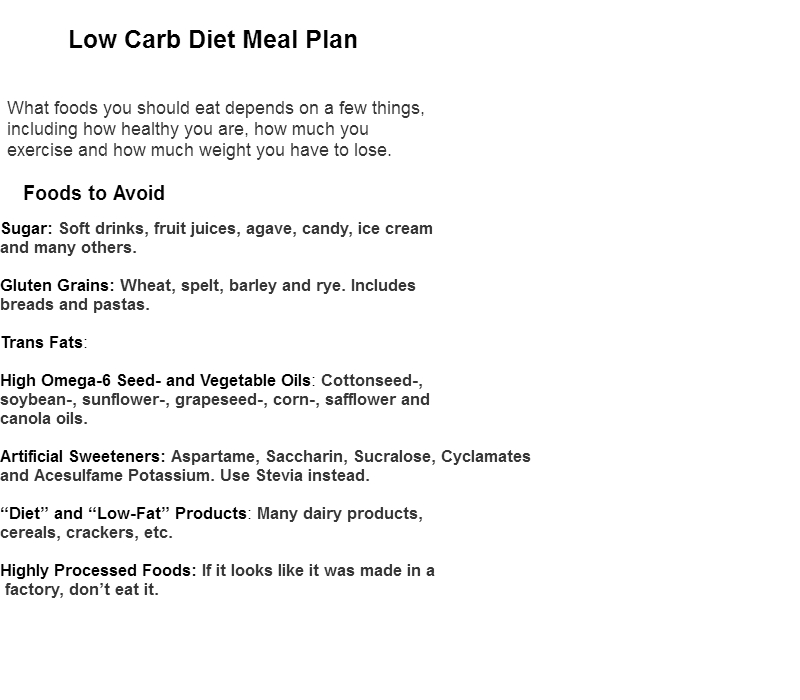 Low Carb Diet Meal Plan

What foods you should eat depends on a few things, including how healthy you are, how much you exercise and how much weight you have to lose.

Foods to Avoid

Sugar: Soft drinks, fruit juices, agave, candy, ice cream and many others.

Gluten Grains: Wheat, spelt, barley and rye. Includes breads and pastas.

Trans Fats:

High Omega-6 Seed- and Vegetable Oils: Cottonseed-, soybean-, sunflower-, grapeseed-, corn-, safflower and canola oils.

Artificial Sweeteners: Aspartame, Saccharin, Sucralose, Cyclamates and Acesulfame Potassium. Use Stevia instead.

“Diet” and “Low-Fat” Products: Many dairy products, cereals, crackers, etc.

Highly Processed Foods: If it looks like it was made in a factory, don’t eat it.